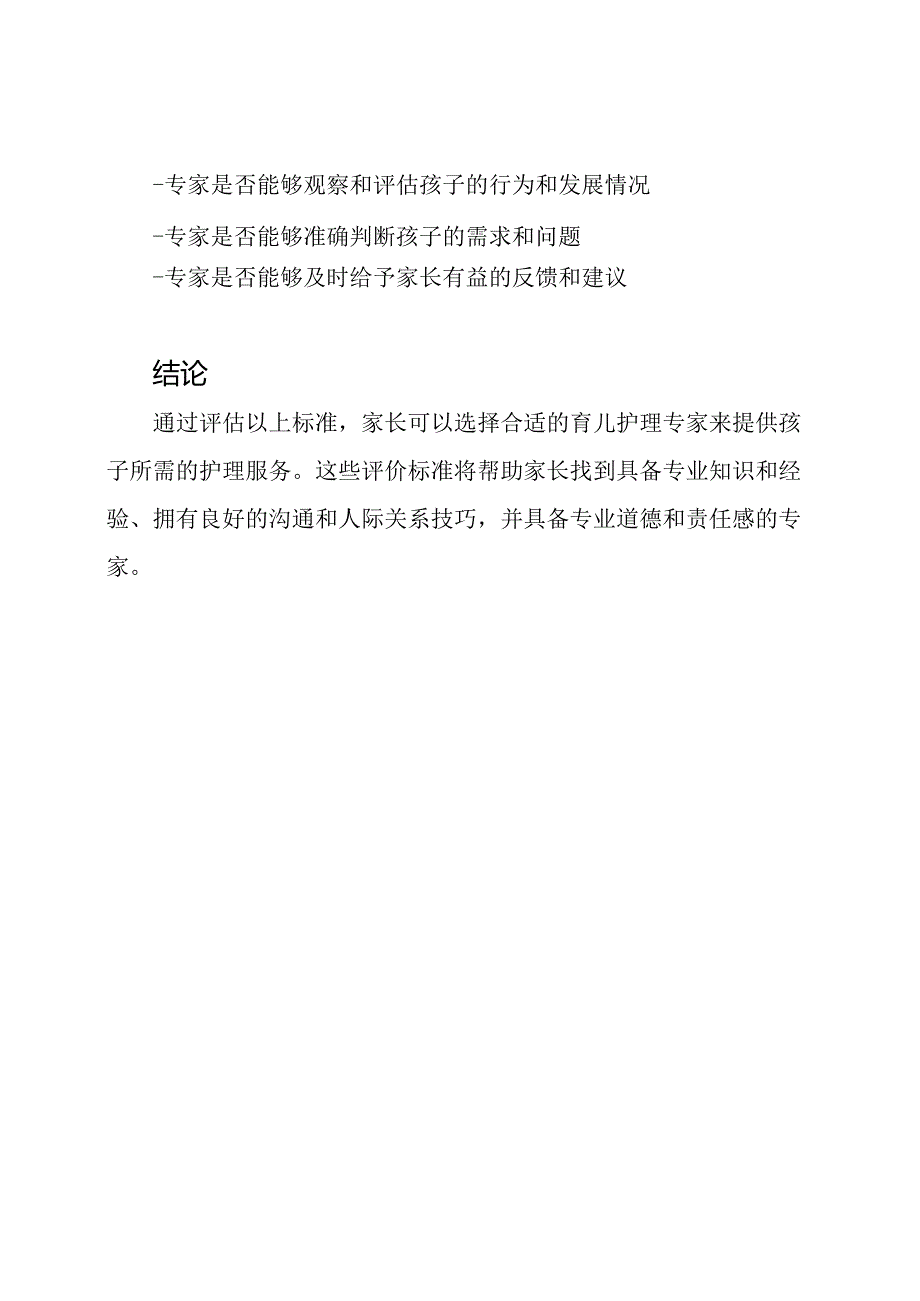 -专家是否能够观察和评估孩子的行为和发展情况

-专家是否能够准确判断孩子的需求和问题

-专家是否能够及时给予家长有益的反馈和建议

结论

通过评估以上标准，家长可以选择合适的育儿护理专家来提供孩子所需的护理服务。这些评价标准将帮助家长找到具备专业知识和经验、拥有良好的沟通和人际关系技巧，并具备专业道德和责任感的专家。